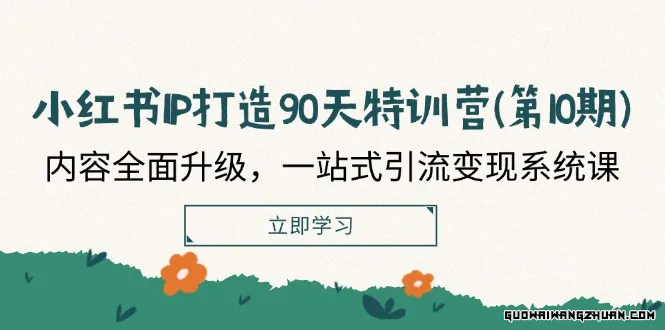 小红书IP打造90天特训营(第10期)

内容全面升级，一站式引流变现系统课

立即学习

GUOWAIWANGZHUAN.COM